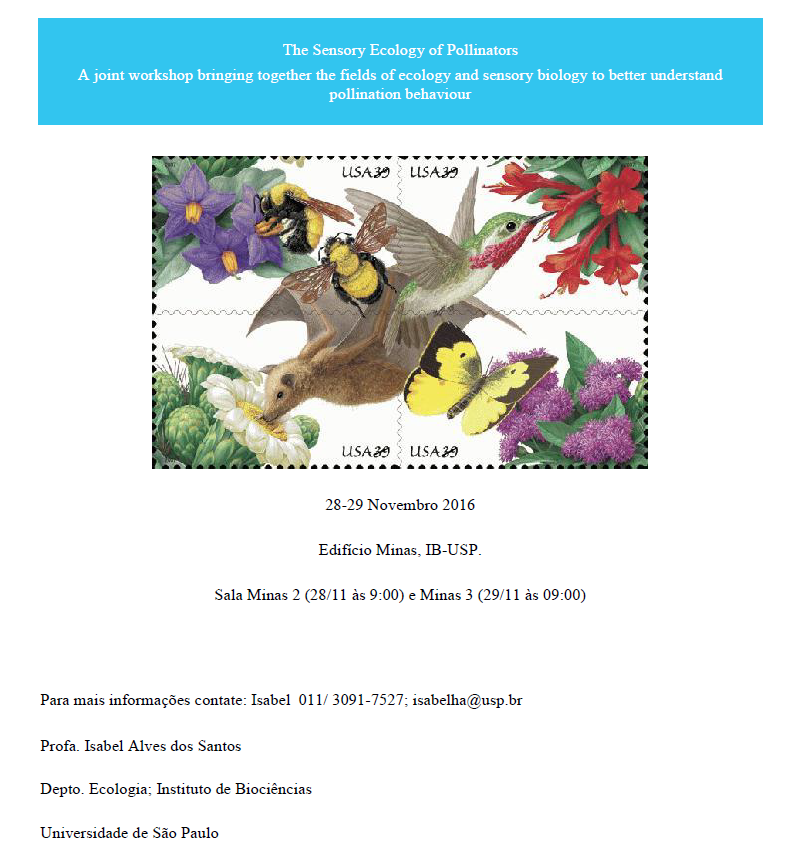 The Sensory Ecology of Pollinators
A joint workshop bringing together the fields of ecology and sensory biology to better understand pollination behaviour

USA39 USA39
USA39 USA39

28-29 Novembro 2016

Edifício Minas, IB-USP.

Sala Minas 2 (28/11 às 9:00) e Minas 3 (29/11 às 09:00)

Para mais informações contate: Isabel 011/ 3091-7527; isabelha@usp.br

Profa. Isabel Alves dos Santos

Depto. Ecologia; Instituto de Biociências

Universidade de São Paulo